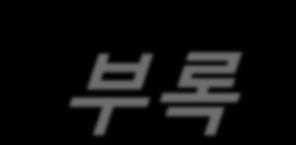 부록